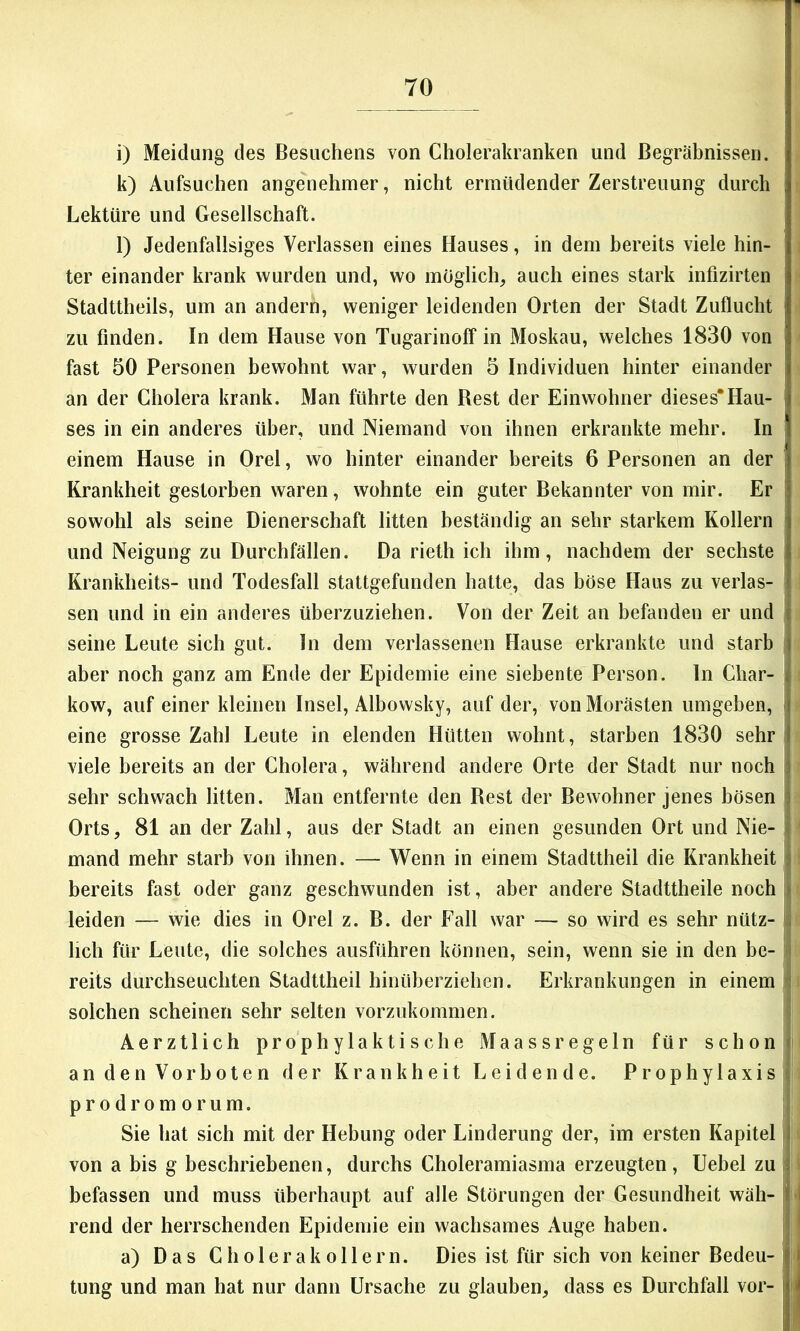 70

i) Meidung des Besuchens von Cholerakranken und Begräbnissen.

k) Aufsuchen angenehmer, nicht ermüdender Zerstreuung durch Lektüre und Gesellschaft.

l) Jedenfallsiges Verlassen eines Hauses, in dem bereits viele hinter einander krank wurden und, wo möglich, auch eines stark infizirten Stadttheils, um an andern, weniger leidenden Orten der Stadt Zuflucht zu finden. In dem Hause von Tugarinoff in Moskau, welches 1830 von fast 50 Personen bewohnt war, wurden 5 Individuen hinter einander an der Cholera krank. Man führte den Rest der Einwohner dieses Hauses in ein anderes über, und Niemand von ihnen erkrankte mehr. In einem Hause in Orel, wo hinter einander bereits 6 Personen an der Krankheit gestorben waren, wohnte ein guter Bekannter von mir. Er sowohl als seine Dienerschaft litten beständig an sehr starkem Kollern und Neigung zu Durchfällen. Da rieth ich ihm, nachdem der sechste Krankheits- und Todesfall stattgefunden hatte, das böse Haus zu verlassen und in ein anderes überzuziehen. Von der Zeit an befanden er und seine Leute sich gut. In dem verlassenen Hause erkrankte und starb aber noch ganz am Ende der Epidemie eine siebente Person. In Charkow, auf einer kleinen Insel, Albowsky, auf der, von Morästen umgeben, eine grosse Zahl Leute in elenden Hütten wohnt, starben 1830 sehr viele bereits an der Cholera, während andere Orte der Stadt nur noch sehr schwach litten. Man entfernte den Rest der Bewohner jenes bösen Orts, 81 an der Zahl, aus der Stadt an einen gesunden Ort und Niemand mehr starb von ihnen. — Wenn in einem Stadttheil die Krankheit bereits fast oder ganz geschwunden ist, aber andere Stadttheile noch leiden — wie dies in Orel z. B. der Fall war — so wird es sehr nützlich für Leute, die solches ausführen können, sein, wenn sie in den bereits durchseuchten Stadttheil hinüberziehen. Erkrankungen in einem solchen scheinen sehr selten vorzukommen.

Aerztlich prophylaktische Maassregeln für schon an den Vorboten der Krankheit Leidende. Prophylaxis prodromorum.

Sie hat sich mit der Hebung oder Linderung der, im ersten Kapitel von a bis g beschriebenen, durchs Choleramiasma erzeugten, Uebel zu befassen und muss überhaupt auf alle Störungen der Gesundheit während der herrschenden Epidemie ein wachsames Auge haben.

a) Das Cholerakollern. Dies ist für sich von keiner Bedeutung und man hat nur dann Ursache zu glauben, dass es Durchfall vor-